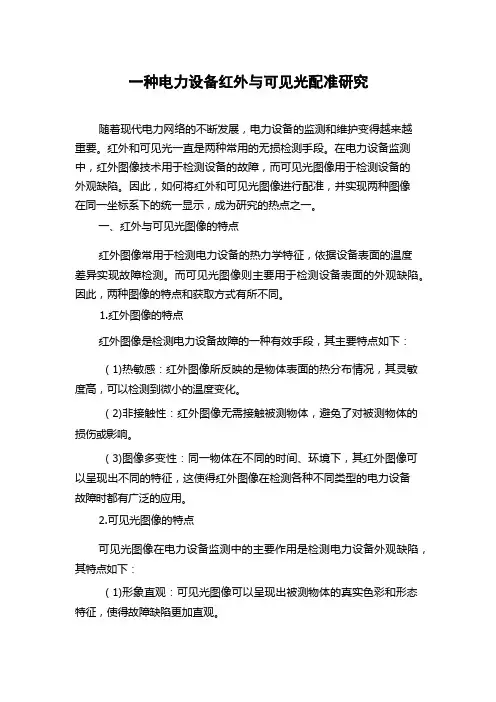 一种电力设备红外与可见光配准研究

随着现代电力网络的不断发展，电力设备的监测和维护变得越来越重要。红外和可见光一直是两种常用的无损检测手段。在电力设备监测中，红外图像技术用于检测设备的故障，而可见光图像用于检测设备的外观缺陷。因此，如何将红外和可见光图像进行配准，并实现两种图像在同一坐标系下的统一显示，成为研究的热点之一。

一、红外与可见光图像的特点

红外图像常用于检测电力设备的热力学特征，依据设备表面的温度差异实现故障检测。而可见光图像则主要用于检测设备表面的外观缺陷。因此，两种图像的特点和获取方式有所不同。

1.红外图像的特点

红外图像是检测电力设备故障的一种有效手段，其主要特点如下：

（1)热敏感：红外图像所反映的是物体表面的热分布情况，其灵敏度高，可以检测到微小的温度变化。

（2)非接触性：红外图像无需接触被测物体，避免了对被测物体的损伤或影响。

（3)图像多变性：同一物体在不同的时间、环境下，其红外图像可以呈现出不同的特征，这使得红外图像在检测各种不同类型的电力设备故障时都有广泛的应用。

2.可见光图像的特点

可见光图像在电力设备监测中的主要作用是检测电力设备外观缺陷，其特点如下：

（1)形象直观：可见光图像可以呈现出被测物体的真实色彩和形态特征，使得故障缺陷更加直观。